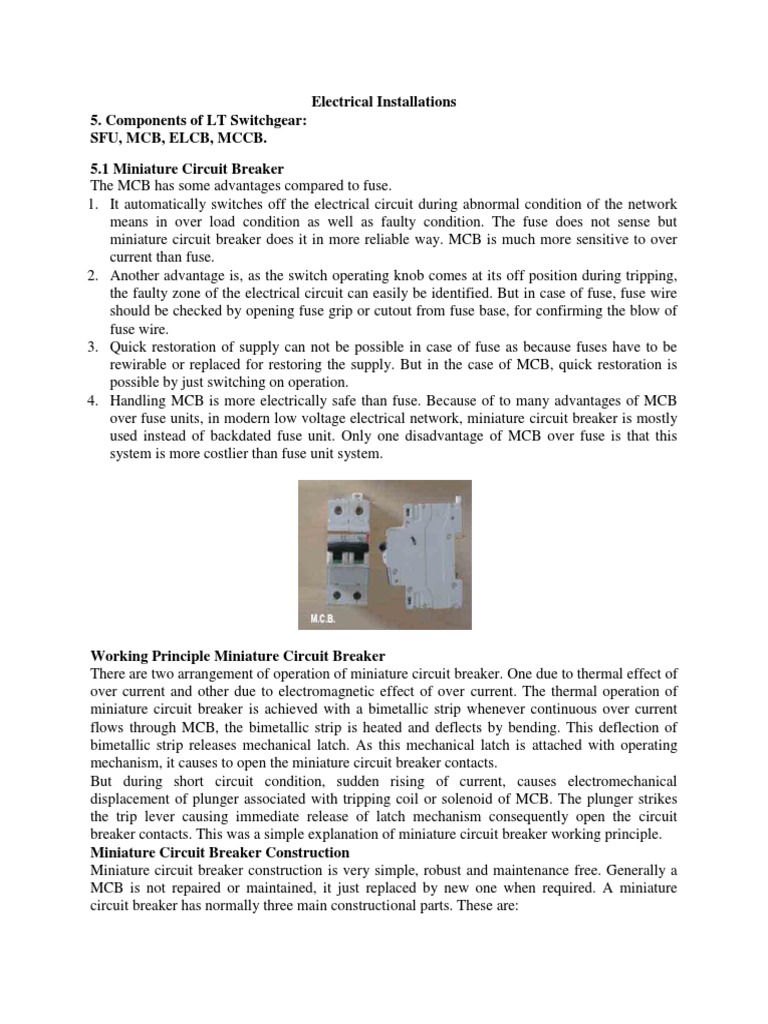 Electrical Installations

5. Components of LT Switchgear:
SFU, MCB, ELCB, MCCB.

5.1 Miniature Circuit Breaker
The MCB has some advantages compared to fuse.
1. It automatically switches off the electrical circuit during abnormal condition of the network means in over load condition as well as faulty condition. The fuse does not sense but miniature circuit breaker does it in more reliable way. MCB is much more sensitive to over current than fuse.
2. Another advantage is, as the switch operating knob comes at its off position during tripping, the faulty zone of the electrical circuit can easily be identified. But in case of fuse, fuse wire should be checked by opening fuse grip or cutout from fuse base, for confirming the blow of fuse wire.
3. Quick restoration of supply can not be possible in case of fuse as because fuses have to be rewirable or replaced for restoring the supply. But in the case of MCB, quick restoration is possible by just switching on operation.
4. Handling MCB is more electrically safe than fuse. Because of to many advantages of MCB over fuse units, in modern low voltage electrical network, miniature circuit breaker is mostly used instead of backdated fuse unit. Only one disadvantage of MCB over fuse is that this system is more costlier than fuse unit system.

M.C.B.

Working Principle Miniature Circuit Breaker
There are two arrangement of operation of miniature circuit breaker. One due to thermal effect of over current and other due to electromagnetic effect of over current. The thermal operation of miniature circuit breaker is achieved with a bimetallic strip whenever continuous over current flows through MCB, the bimetallic strip is heated and deflects by bending. This deflection of bimetallic strip releases mechanical latch. As this mechanical latch is attached with operating mechanism, it causes to open the miniature circuit breaker contacts.
But during short circuit condition, sudden rising of current, causes electromechanical displacement of plunger associated with tripping coil or solenoid of MCB. The plunger strikes the trip lever causing immediate release of latch mechanism consequently open the circuit breaker contacts. This was a simple explanation of miniature circuit breaker working principle.
Miniature Circuit Breaker Construction
Miniature circuit breaker construction is very simple, robust and maintenance free. Generally a MCB is not repaired or maintained, it just replaced by new one when required. A miniature circuit breaker has normally three main constructional parts. These are: